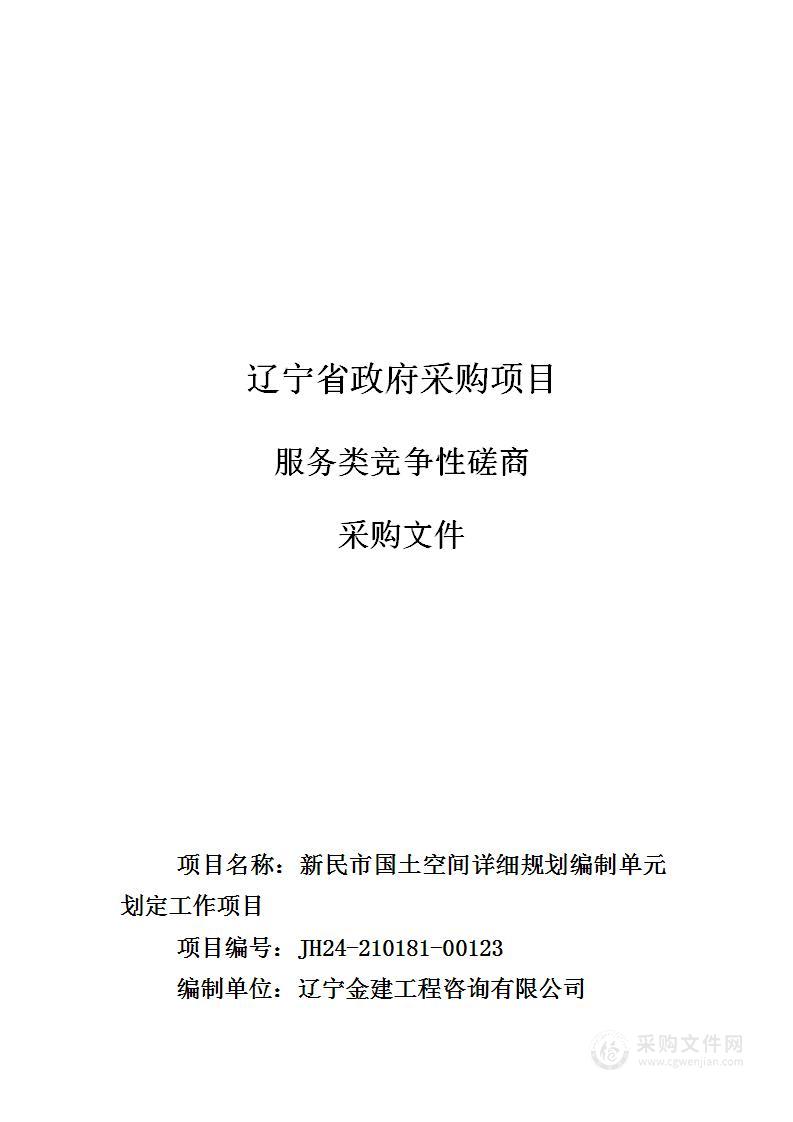 辽宁省政府采购项目

服务类竞争性磋商

采购文件

项目名称：新民市国土空间详细规划编制单元划定工作项目

项目编号：JH24-210181-00123

编制单位：辽宁金建工程咨询有限公司

采购文件网
www.cgwenjian.com